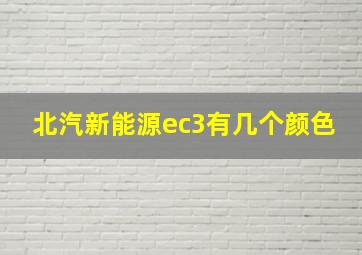 北汽新能源ec3有几个颜色